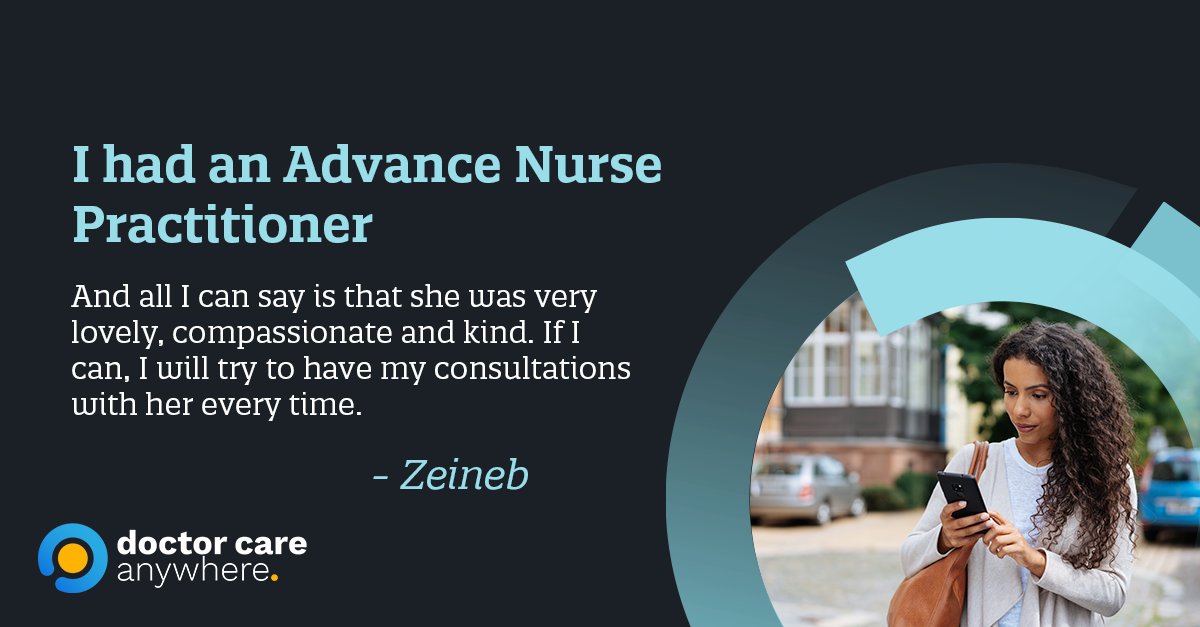 I had an Advance Nurse Practitioner

And all I can say is that she was very lovely, compassionate and kind. If I can, I will try to have my consultations with her every time.

- Zeineb

doctor care anywhere.